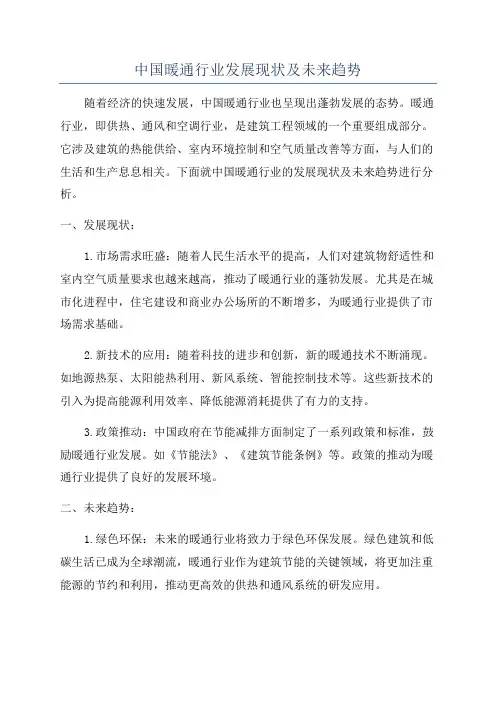 中国暖通行业发展现状及未来趋势

随着经济的快速发展，中国暖通行业也呈现出蓬勃发展的态势。暖通行业，即供热、通风和空调行业，是建筑工程领域的一个重要组成部分。它涉及建筑的热能供给、室内环境控制和空气质量改善等方面，与人们的生活和生产息息相关。下面就中国暖通行业的发展现状及未来趋势进行分析。

一、发展现状：

1.市场需求旺盛：随着人民生活水平的提高，人们对建筑物舒适性和室内空气质量要求也越来越高，推动了暖通行业的蓬勃发展。尤其是在城市化进程中，住宅建设和商业办公场所的不断增多，为暖通行业提供了市场需求基础。

2.新技术的应用：随着科技的进步和创新，新的暖通技术不断涌现。如地源热泵、太阳能热利用、新风系统、智能控制技术等。这些新技术的引入为提高能源利用效率、降低能源消耗提供了有力的支持。

3.政策推动：中国政府在节能减排方面制定了一系列政策和标准，鼓励暖通行业发展。如《节能法》、《建筑节能条例》等。政策的推动为暖通行业提供了良好的发展环境。

二、未来趋势：

1.绿色环保：未来的暖通行业将致力于绿色环保发展。绿色建筑和低碳生活已成为全球潮流，暖通行业作为建筑节能的关键领域，将更加注重能源的节约和利用，推动更高效的供热和通风系统的研发应用。